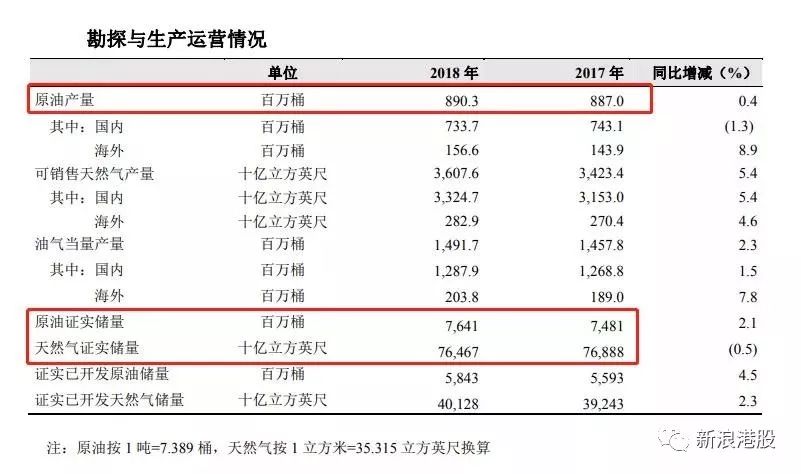 勘探与生产运营情况

|  | 单位 | 2018年 | 2017年 | 同比增减（%） |
|---|---|---|---|---|
| 原油产量 | 百万桶 | 890.3 | 887.0 | 0.4 |
| 其中：国内 | 百万桶 | 733.7 | 743.1 | (1.3) |
| 海外 | 百万桶 | 156.6 | 143.9 | 8.9 |
| 可销售天然气产量 | 十亿立方英尺 | 3,607.6 | 3,423.4 | 5.4 |
| 其中：国内 | 十亿立方英尺 | 3,324.7 | 3,153.0 | 5.4 |
| 海外 | 十亿立方英尺 | 282.9 | 270.4 | 4.6 |
| 油气当量产量 | 百万桶 | 1,491.7 | 1,457.8 | 2.3 |
| 其中：国内 | 百万桶 | 1,287.9 | 1,268.8 | 1.5 |
| 海外 | 百万桶 | 203.8 | 189.0 | 7.8 |
| 原油证实储量 | 百万桶 | 7,641 | 7,481 | 2.1 |
| 天然气证实储量 | 十亿立方英尺 | 76,467 | 76,888 | (0.5) |
| 证实已开发原油储量 | 百万桶 | 5,843 | 5,593 | 4.5 |
| 证实已开发天然气储量 | 十亿立方英尺 | 40,128 | 39,243 | 2.3 |

注：原油按1吨=7.389桶，天然气按1立方米=35.315立方英尺换算

新浪港股